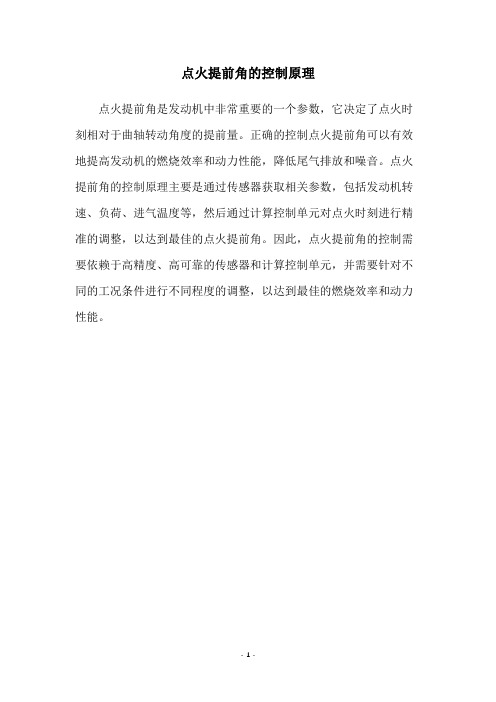 点火提前角的控制原理

点火提前角是发动机中非常重要的一个参数，它决定了点火时刻相对于曲轴转动角度的提前量。正确的控制点火提前角可以有效地提高发动机的燃烧效率和动力性能，降低尾气排放和噪音。点火提前角的控制原理主要是通过传感器获取相关参数，包括发动机转速、负荷、进气温度等，然后通过计算控制单元对点火时刻进行精准的调整，以达到最佳的点火提前角。因此，点火提前角的控制需要依赖于高精度、高可靠的传感器和计算控制单元，并需要针对不同的工况条件进行不同程度的调整，以达到最佳的燃烧效率和动力性能。

- 1 -